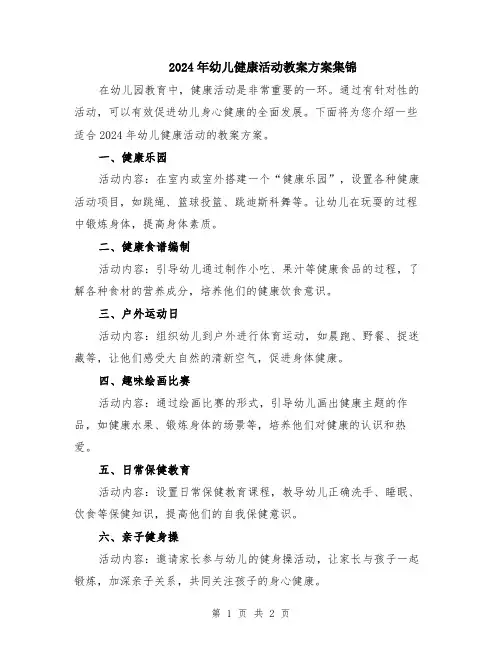 2024年幼儿健康活动教案方案集锦

在幼儿园教育中，健康活动是非常重要的一环。通过有针对性的活动，可以有效促进幼儿身心健康的全面发展。下面将为您介绍一些适合2024年幼儿健康活动的教案方案。

一、健康乐园

活动内容：在室内或室外搭建一个“健康乐园”，设置各种健康活动项目，如跳绳、篮球投篮、跳迪斯科舞等。让幼儿在玩耍的过程中锻炼身体，提高身体素质。

二、健康食谱编制

活动内容：引导幼儿通过制作小吃、果汁等健康食品的过程，了解各种食材的营养成分，培养他们的健康饮食意识。

三、户外运动日

活动内容：组织幼儿到户外进行体育运动，如晨跑、野餐、捉迷藏等，让他们感受大自然的清新空气，促进身体健康。

四、趣味绘画比赛

活动内容：通过绘画比赛的形式，引导幼儿画出健康主题的作品，如健康水果、锻炼身体的场景等，培养他们对健康的认识和热爱。

五、日常保健教育

活动内容：设置日常保健教育课程，教导幼儿正确洗手、睡眠、饮食等保健知识，提高他们的自我保健意识。

六、亲子健身操

活动内容：邀请家长参与幼儿的健身操活动，让家长与孩子一起锻炼，加深亲子关系，共同关注孩子的身心健康。

第 1 页 共 2 页